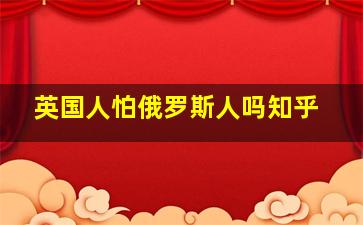 英国人怕俄罗斯人吗知乎